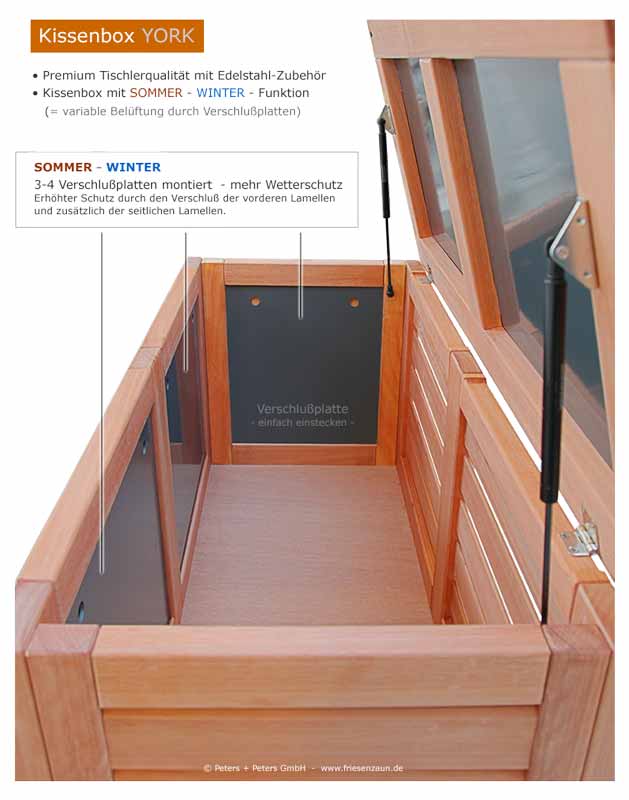 Kissenbox YORK

• Premium Tischlerqualität mit Edelstahl-Zubehör
• Kissenbox mit SOMMER - WINTER - Funktion
(= variable Belüftung durch Verschlußplatten)

SOMMER - WINTER
3-4 Verschlußplatten montiert - mehr Wetterschutz
Erhöhter Schutz durch den Verschluß der vorderen Lamellen und zusätzlich der seitlichen Lamellen.

Verschlußplatte
- einfach einstecken -

© Peters + Peters GmbH - www.friesenzaun.de